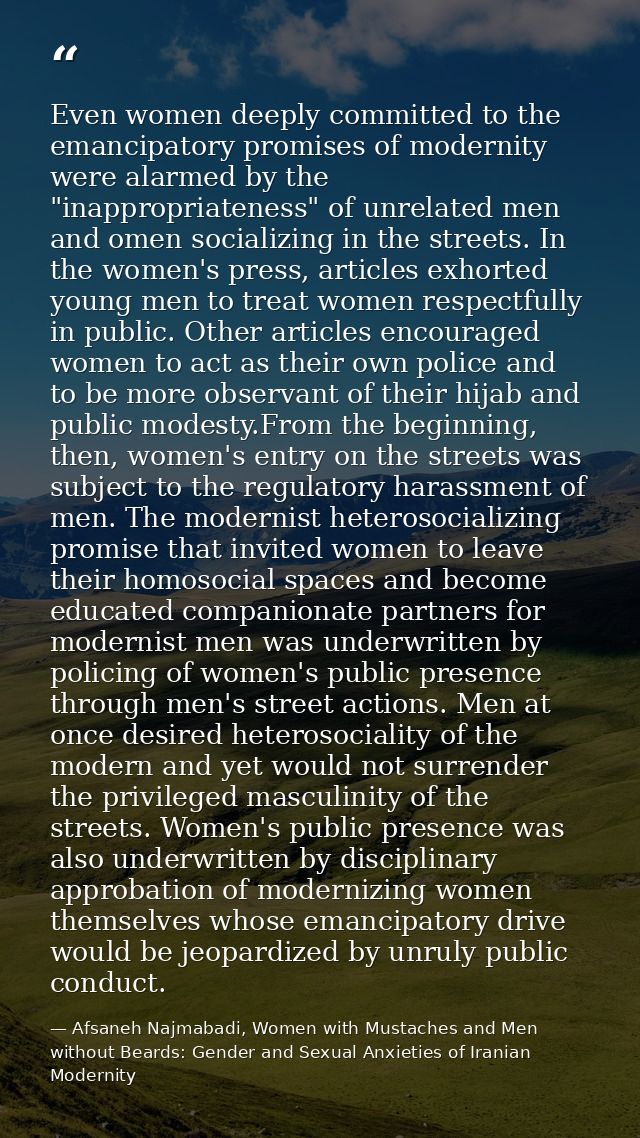 “

Even women deeply committed to the emancipatory promises of modernity were alarmed by the "inappropriateness" of unrelated men and omen socializing in the streets. In the women's press, articles exhorted young men to treat women respectfully in public. Other articles encouraged women to act as their own police and to be more observant of their hijab and public modesty.From the beginning, then, women's entry on the streets was subject to the regulatory harassment of men. The modernist heterosocializing promise that invited women to leave their homosocial spaces and become educated companionate partners for modernist men was underwritten by policing of women's public presence through men's street actions. Men at once desired heterosociality of the modern and yet would not surrender the privileged masculinity of the streets. Women's public presence was also underwritten by disciplinary approbation of modernizing women themselves whose emancipatory drive would be jeopardized by unruly public conduct.

— Afsaneh Najmabadi, Women with Mustaches and Men without Beards: Gender and Sexual Anxieties of Iranian Modernity